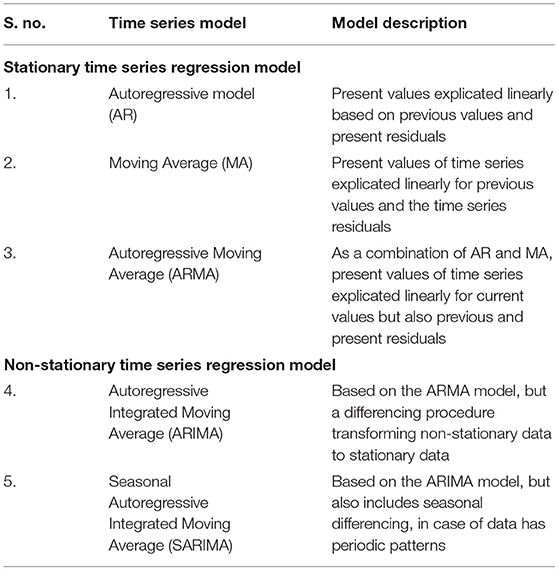 | S. no. | Time series model | Model description |
|---|---|---|
| **Stationary time series regression model** | | |
| 1. | Autoregressive model (AR) | Present values explicated linearly based on previous values and present residuals |
| 2. | Moving Average (MA) | Present values of time series explicated linearly for previous values and the time series residuals |
| 3. | Autoregressive Moving Average (ARMA) | As a combination of AR and MA, present values of time series explicated linearly for current values but also previous and present residuals |
| **Non-stationary time series regression model** | | |
| 4. | Autoregressive Integrated Moving Average (ARIMA) | Based on the ARMA model, but a differencing procedure transforming non-stationary data to stationary data |
| 5. | Seasonal Autoregressive Integrated Moving Average (SARIMA) | Based on the ARIMA model, but also includes seasonal differencing, in case of data has periodic patterns |